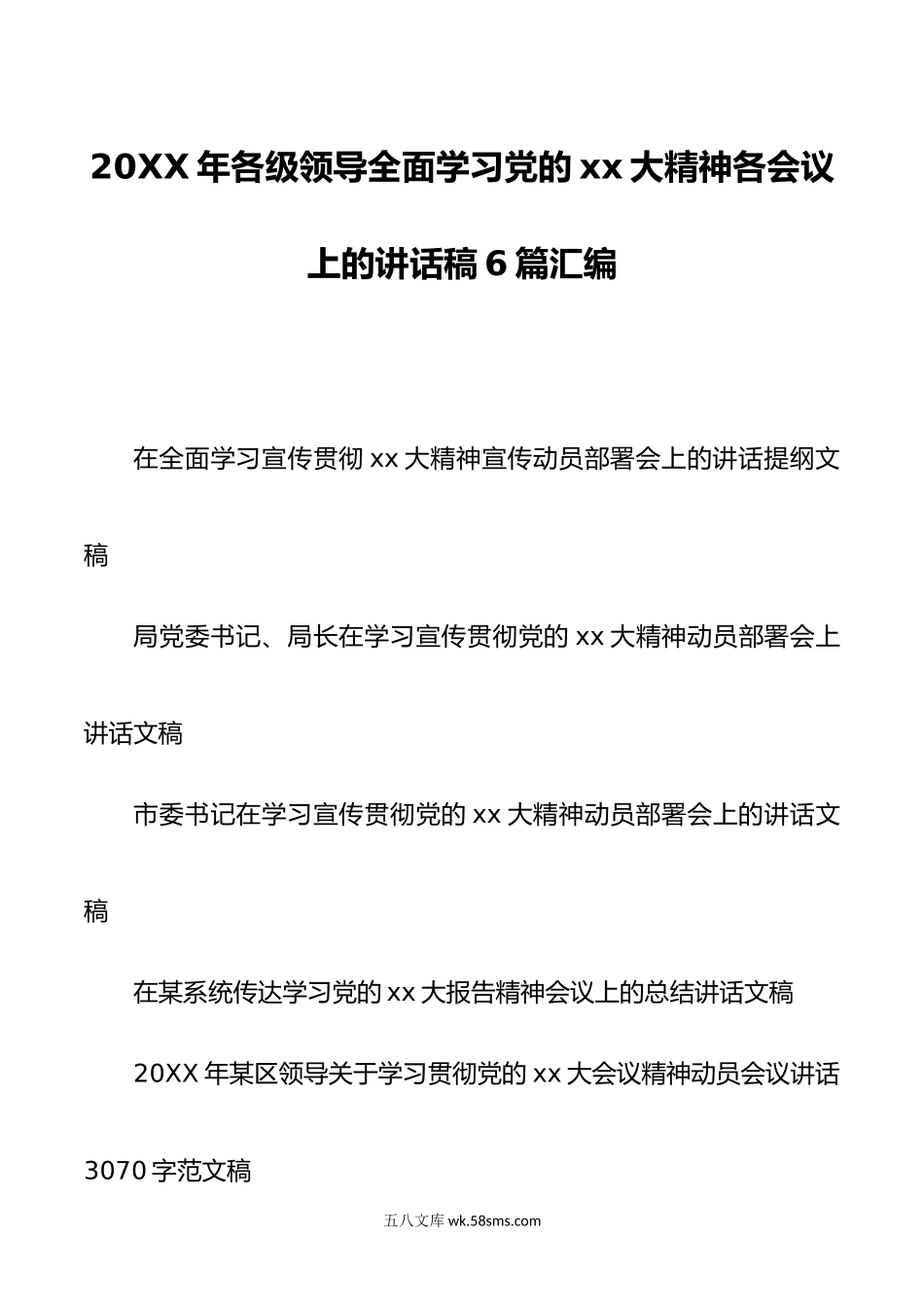 20XX 年各级领导全面学习党的 xx 大精神各会议上的讲话稿 6 篇汇编

在全面学习宣传贯彻 xx 大精神宣传动员部署会上的讲话提纲文稿

局党委书记、局长在学习宣传贯彻党的 xx 大精神动员部署会上讲话文稿

市委书记在学习宣传贯彻党的 xx 大精神动员部署会上的讲话文稿

在某系统传达学习党的 xx 大报告精神会议上的总结讲话文稿

20XX 年某区领导关于学习贯彻党的 xx 大会议精神动员会议讲话 3070 字范文稿

五八文库 wk.58sms.com